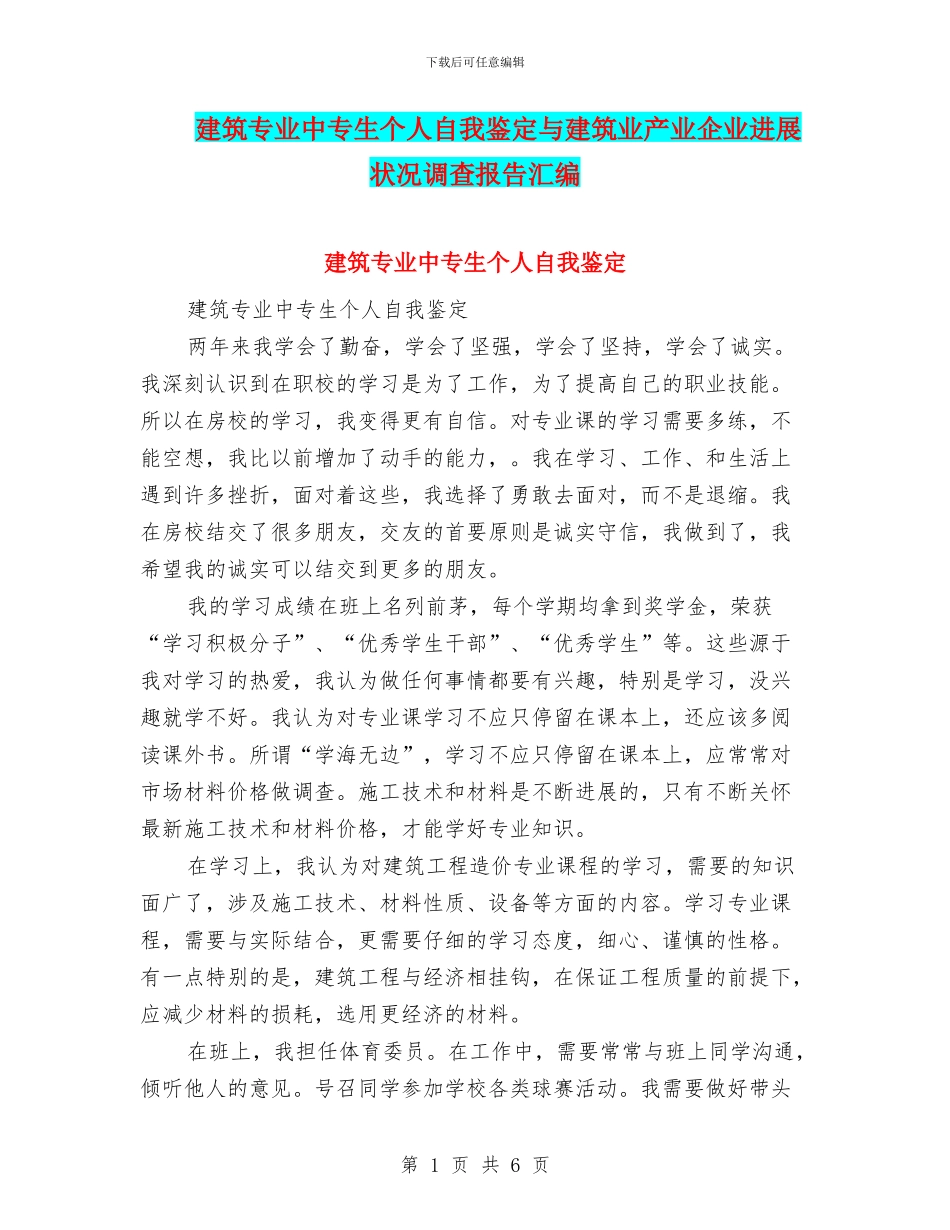 下载后可任意编辑

建筑专业中专生个人自我鉴定与建筑业产业企业进展状况调查报告汇编

建筑专业中专生个人自我鉴定

建筑专业中专生个人自我鉴定

两年来我学会了勤奋，学会了坚强，学会了坚持，学会了诚实。我深刻认识到在职校的学习是为了工作，为了提高自己的职业技能。所以在房校的学习，我变得更有自信。对专业课的学习需要多练，不能空想，我比以前增加了动手的能力，。我在学习、工作、和生活上遇到许多挫折，面对着这些，我选择了勇敢去面对，而不是退缩。我在房校结交了很多朋友，交友的首要原则是诚实守信，我做到了，我希望我的诚实可以结交到更多的朋友。

我的学习成绩在班上名列前茅，每个学期均拿到奖学金，荣获“学习积极分子”、“优秀学生干部”、“优秀学生”等。这些源于我对学习的热爱，我认为做任何事情都要有兴趣，特别是学习，没兴趣就学不好。我认为对专业课学习不应只停留在课本上，还应该多阅读课外书。所谓“学海无边”，学习不应只停留在课本上，应常常对市场材料价格做调查。施工技术和材料是不断进展的，只有不断关怀最新施工技术和材料价格，才能学好专业知识。

在学习上，我认为对建筑工程造价专业课程的学习，需要的知识面广了，涉及施工技术、材料性质、设备等方面的内容。学习专业课程，需要与实际结合，更需要仔细的学习态度，细心、谨慎的性格。有一点特别的是，建筑工程与经济相挂钩，在保证工程质量的前提下，应减少材料的损耗，选用更经济的材料。

在班上，我担任体育委员。在工作中，需要常常与班上同学沟通，倾听他人的意见。号召同学参加学校各类球赛活动。我需要做好带头

第 1 页 共 6 页